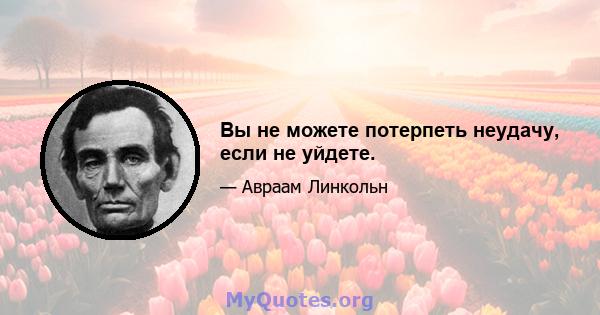 Вы не можете потерпеть неудачу, если не уйдете.

— Авраам Линкольн

MyQuotes.org